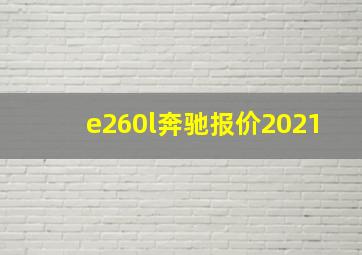 e260l奔驰报价2021